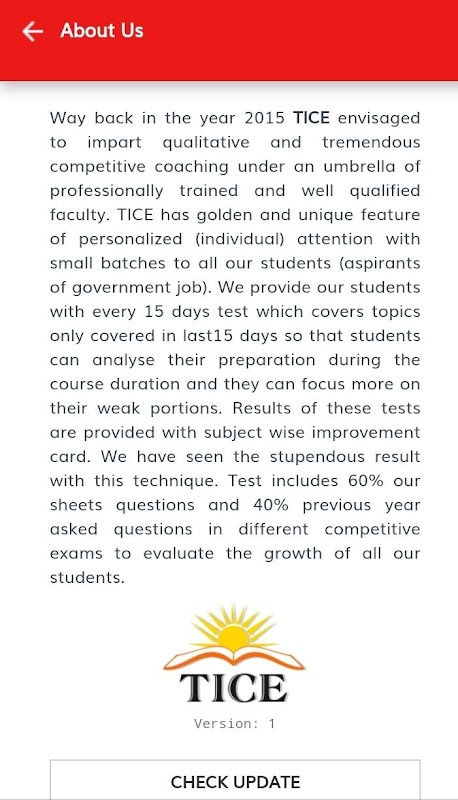 About Us

Way back in the year 2015 TICE envisaged to impart qualitative and tremendous competitive coaching under an umbrella of professionally trained and well qualified faculty. TICE has golden and unique feature of personalized (individual) attention with small batches to all our students (aspirants of government job). We provide our students with every 15 days test which covers topics only covered in last15 days so that students can analyse their preparation during the course duration and they can focus more on their weak portions. Results of these tests are provided with subject wise improvement card. We have seen the stupendous result with this technique. Test includes 60% our sheets questions and 40% previous year asked questions in different competitive exams to evaluate the growth of all our students.

TICE

Version: 1

CHECK UPDATE